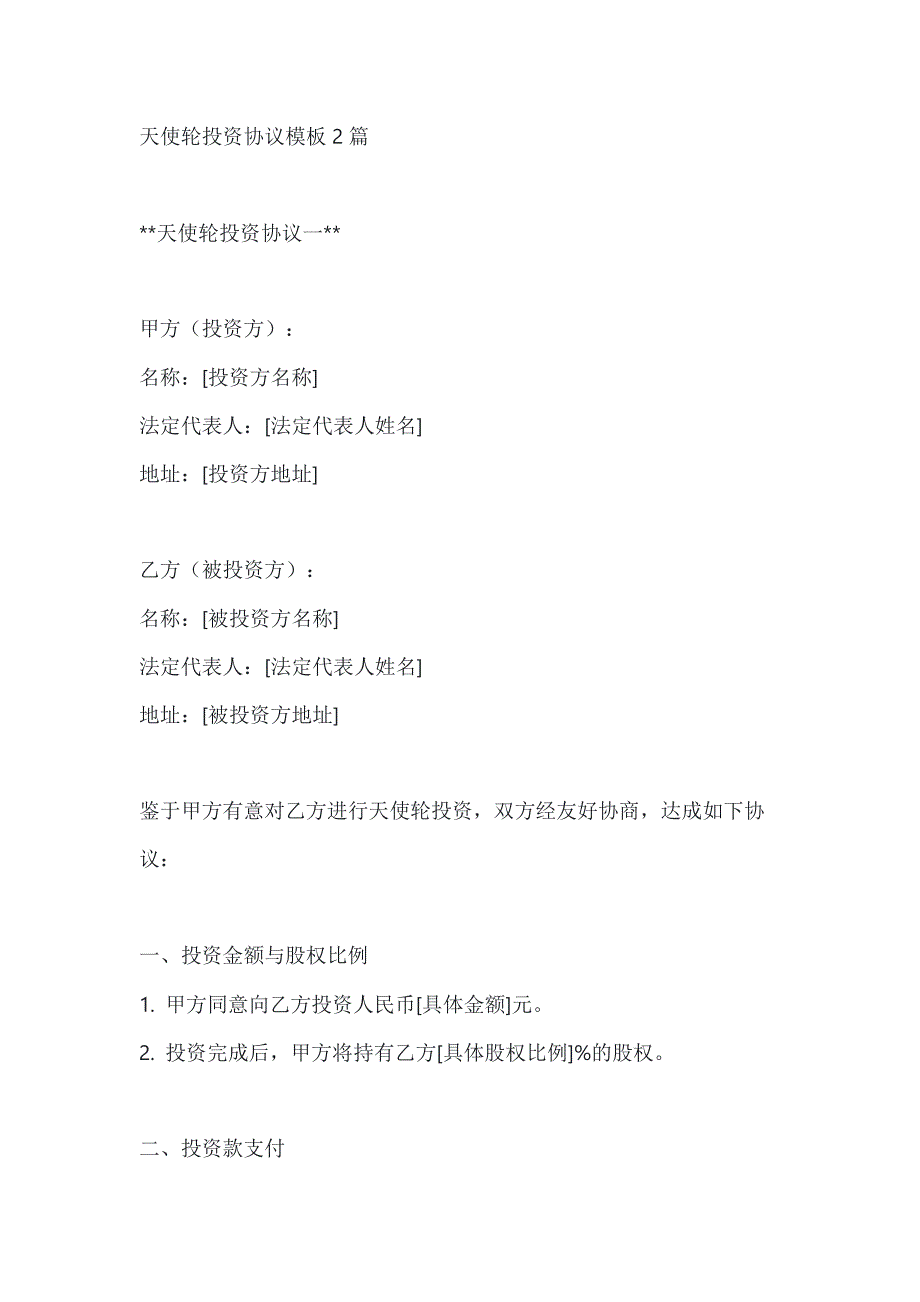 天使轮投资协议模板 2 篇

**天使轮投资协议一**

甲方（投资方）：
名称：[投资方名称]
法定代表人：[法定代表人姓名]
地址：[投资方地址]

乙方（被投资方）：
名称：[被投资方名称]
法定代表人：[法定代表人姓名]
地址：[被投资方地址]

鉴于甲方有意对乙方进行天使轮投资，双方经友好协商，达成如下协议：

一、投资金额与股权比例
1. 甲方同意向乙方投资人民币[具体金额]元。
2. 投资完成后，甲方将持有乙方[具体股权比例]%的股权。

二、投资款支付